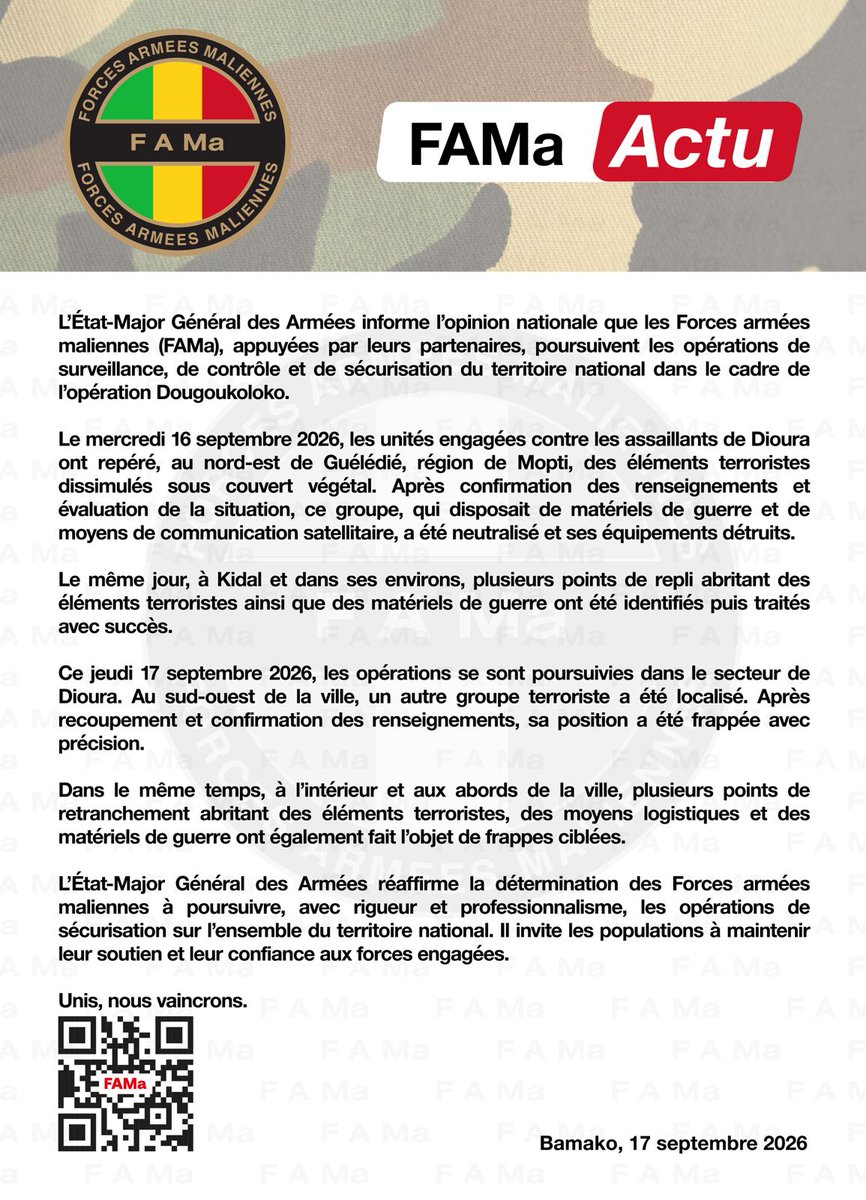 FORCES ARMEES MALIENNES
F A Ma
FORCES ARMEES MALIENNES

FAMa Actu

L'État-Major Général des Armées informe l'opinion nationale que les Forces armées maliennes (FAMa), appuyées par leurs partenaires, poursuivent les opérations de surveillance, de contrôle et de sécurisation du territoire national dans le cadre de l'opération Dougoukoloko.

Le mercredi 16 septembre 2026, les unités engagées contre les assaillants de Dioura ont repéré, au nord-est de Guélédié, région de Mopti, des éléments terroristes dissimulés sous couvert végétal. Après confirmation des renseignements et évaluation de la situation, ce groupe, qui disposait de matériels de guerre et de moyens de communication satellitaire, a été neutralisé et ses équipements détruits.

Le même jour, à Kidal et dans ses environs, plusieurs points de repli abritant des éléments terroristes ainsi que des matériels de guerre ont été identifiés puis traités avec succès.

Ce jeudi 17 septembre 2026, les opérations se sont poursuivies dans le secteur de Dioura. Au sud-ouest de la ville, un autre groupe terroriste a été localisé. Après recoupement et confirmation des renseignements, sa position a été frappée avec précision.

Dans le même temps, à l'intérieur et aux abords de la ville, plusieurs points de retranchement abritant des éléments terroristes, des moyens logistiques et des matériels de guerre ont également fait l'objet de frappes ciblées.

L'État-Major Général des Armées réaffirme la détermination des Forces armées maliennes à poursuivre, avec rigueur et professionnalisme, les opérations de sécurisation sur l'ensemble du territoire national. Il invite les populations à maintenir leur soutien et leur confiance aux forces engagées.

Unis, nous vaincrons.

FAMa

Bamako, 17 septembre 2026

F A Ma